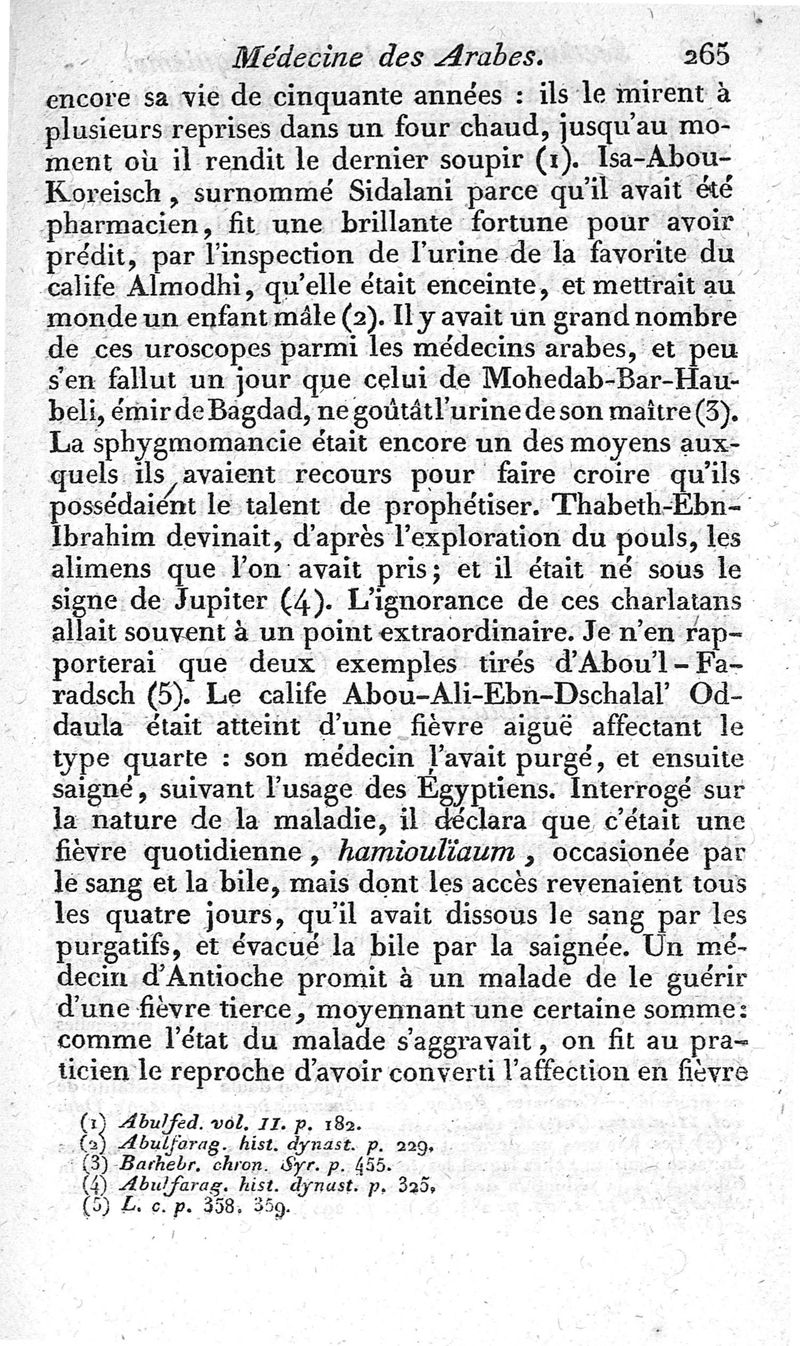 Médecine des Arabes. 265

encore sa vie de cinquante années : ils le mirent à plusieurs reprises dans un four chaud, jusqu'au moment où il rendit le dernier soupir (1). Isa-Abou-Koreisch, surnommé Sidalani parce qu'il avait été pharmacien, fit une brillante fortune pour avoir prédit, par l'inspection de l'urine de la favorite du calife Almodhi, qu'elle était enceinte, et mettrait au monde un enfant mâle (2). Il y avait un grand nombre de ces uroscopes parmi les médecins arabes, et peu s'en fallut un jour que celui de Mohedab-Bar-Haubeli, émir de Bagdad, ne goûtât l'urine de son maître (3). La sphygmomancie était encore un des moyens auxquels ils avaient recours pour faire croire qu'ils possédaient le talent de prophétiser. Thabeth-Ebn-Ibrahim devinait, d'après l'exploration du pouls, les alimens que l'on avait pris; et il était né sous le signe de Jupiter (4). L'ignorance de ces charlatans allait souvent à un point extraordinaire. Je n'en rapporterai que deux exemples tirés d'Abou'l-Faradsch (5). Le calife Abou-Ali-Ebn-Dschalal' Oddaula était atteint d'une fièvre aiguë affectant le type quarte : son médecin l'avait purgé, et ensuite saigné, suivant l'usage des Égyptiens. Interrogé sur la nature de la maladie, il déclara que c'était une fièvre quotidienne, hamiouliaum, occasionée par le sang et la bile, mais dont les accès revenaient tous les quatre jours, qu'il avait dissous le sang par les purgatifs, et évacué la bile par la saignée. Un médecin d'Antioche promit à un malade de le guérir d'une fièvre tierce, moyennant une certaine somme: comme l'état du malade s'aggravait, on fit au praticien le reproche d'avoir converti l'affection en fièvre

(1) Abulfed. vol. II. p. 182.
(2) Abulfarag. hist. dynast. p. 229.
(3) Barhebr. chron. Syr. p. 455.
(4) Abulfarag. hist. dynast. p. 325.
(5) L. c. p. 358, 359.